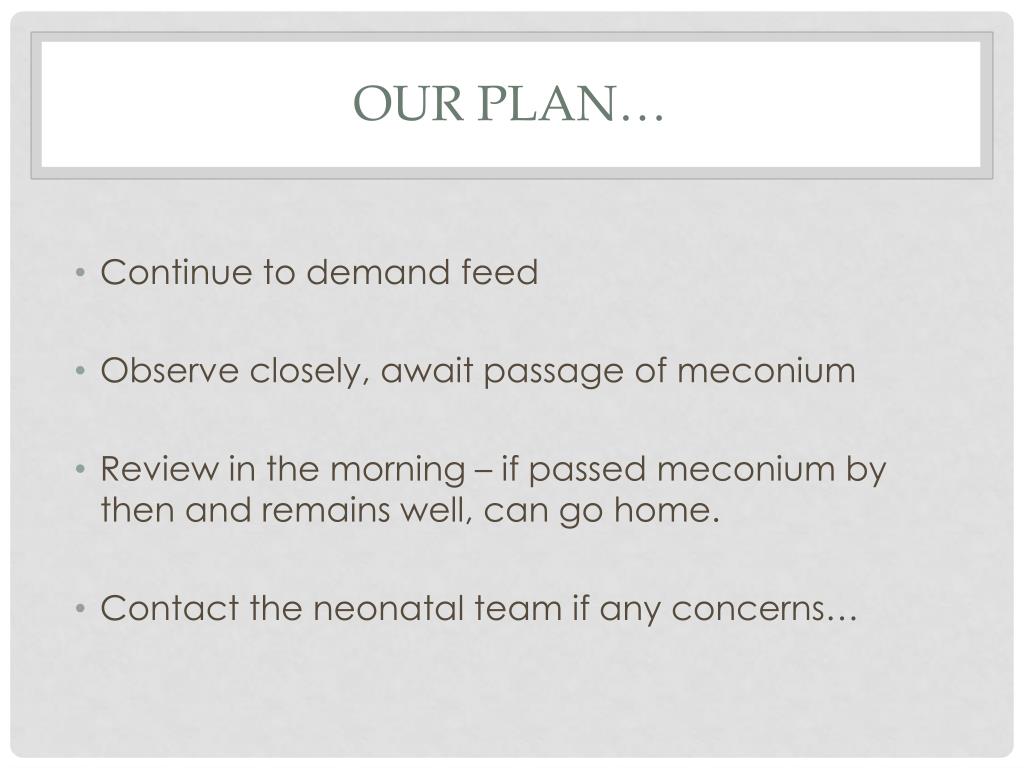 OUR PLAN…

• Continue to demand feed

• Observe closely, await passage of meconium

• Review in the morning – if passed meconium by then and remains well, can go home.

• Contact the neonatal team if any concerns…